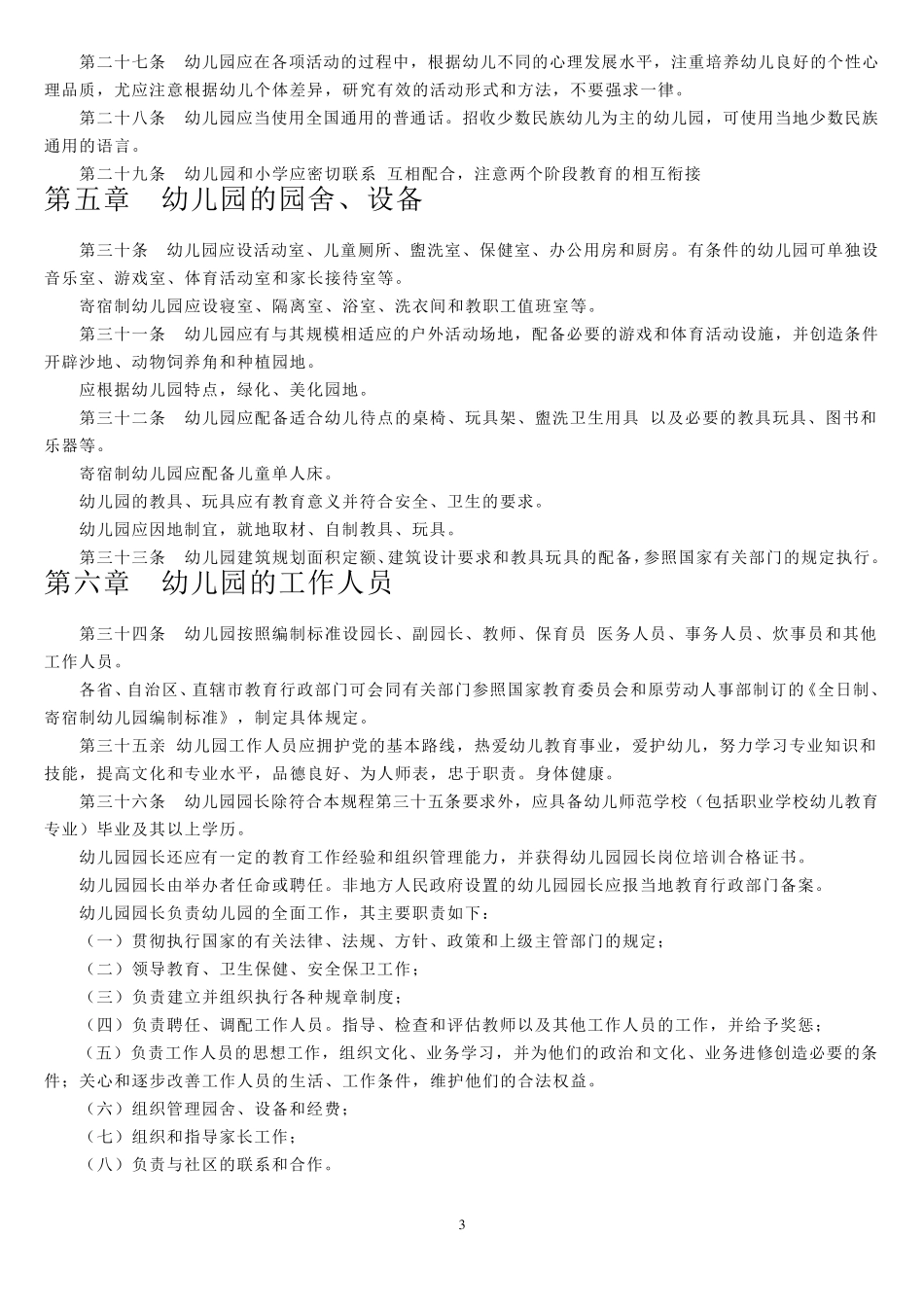 第二十七条　幼儿园应在各项活动的过程中，根据幼儿不同的心理发展水平，注重培养幼儿良好的个性心理品质，尤应注意根据幼儿个体差异，研究有效的活动形式和方法，不要强求一律。

第二十八条　幼儿园应当使用全国通用的普通话。招收少数民族幼儿为主的幼儿园，可使用当地少数民族通用的语言。

第二十九条　幼儿园和小学应密切联系　互相配合，注意两个阶段教育的相互衔接

第五章　幼儿园的园舍、设备

第三十条　幼儿园应设活动室、儿童厕所、盥洗室、保健室、办公用房和厨房。有条件的幼儿园可单独设音乐室、游戏室、体育活动室和家长接待室等。

寄宿制幼儿园应设寝室、隔离室、浴室、洗衣间和教职工值班室等。

第三十一条　幼儿园应有与其规模相适应的户外活动场地，配备必要的游戏和体育活动设施，并创造条件开辟沙地、动物饲养角和种植园地。

应根据幼儿园特点，绿化、美化园地。

第三十二条　幼儿园应配备适合幼儿待点的桌椅、玩具架、盥洗卫生用具　以及必要的教具玩具、图书和乐器等。

寄宿制幼儿园应配备儿童单人床。

幼儿园的教具、玩具应有教育意义并符合安全、卫生的要求。

幼儿园应因地制宜，就地取材、自制教具、玩具。

第三十三条　幼儿园建筑规划面积定额、建筑设计要求和教具玩具的配备，参照国家有关部门的规定执行。

第六章　幼儿园的工作人员

第三十四条　幼儿园按照编制标准设园长、副园长、教师、保育员　医务人员、事务人员、炊事员和其他工作人员。

各省、自治区、直辖市教育行政部门可会同有关部门参照国家教育委员会和原劳动人事部制订的《全日制、寄宿制幼儿园编制标准》，制定具体规定。

第三十五亲　幼儿园工作人员应拥护党的基本路线，热爱幼儿教育事业，爱护幼儿，努力学习专业知识和技能，提高文化和专业水平，品德良好、为人师表，忠于职责。身体健康。

第三十六条　幼儿园园长除符合本规程第三十五条要求外，应具备幼儿师范学校（包括职业学校幼儿教育专业）毕业及其以上学历。

幼儿园园长还应有一定的教育工作经验和组织管理能力，并获得幼儿园园长岗位培训合格证书。

幼儿园园长由举办者任命或聘任。非地方人民政府设置的幼儿园园长应报当地教育行政部门备案。

幼儿园园长负责幼儿园的全面工作，其主要职责如下：

（一）贯彻执行国家的有关法律、法规、方针、政策和上级主管部门的规定；

（二）领导教育、卫生保健、安全保卫工作；

（三）负责建立并组织执行各种规章制度；

（四）负责聘任、调配工作人员。指导、检查和评估教师以及其他工作人员的工作，并给予奖惩；

（五）负责工作人员的思想工作，组织文化、业务学习，并为他们的政治和文化、业务进修创造必要的条件；关心和逐步改善工作人员的生活、工作条件，维护他们的合法权益。

（六）组织管理园舍、设备和经费；

（七）组织和指导家长工作；

（八）负责与社区的联系和合作。

3